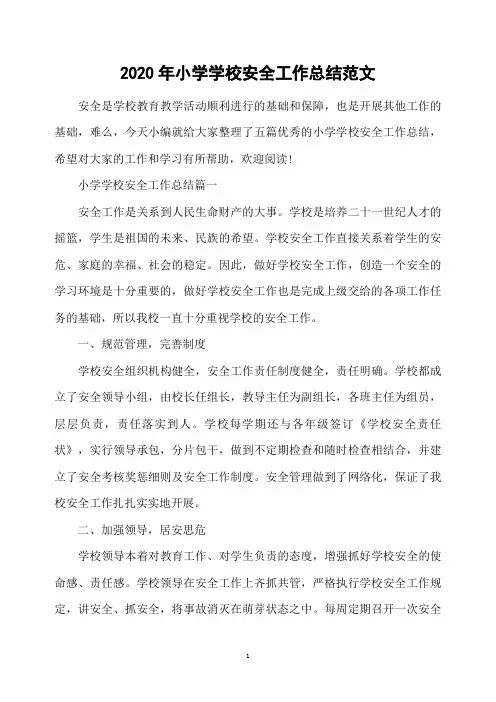 2020 年小学学校安全工作总结范文

安全是学校教育教学活动顺利进行的基础和保障，也是开展其他工作的基础，难么，今天小编就给大家整理了五篇优秀的小学学校安全工作总结，希望对大家的工作和学习有所帮助，欢迎阅读!

小学学校安全工作总结篇一

安全工作是关系到人民生命财产的大事。学校是培养二十一世纪人才的摇篮，学生是祖国的未来、民族的希望。学校安全工作直接关系着学生的安危、家庭的幸福、社会的稳定。因此，做好学校安全工作，创造一个安全的学习环境是十分重要的，做好学校安全工作也是完成上级交给的各项工作任务的基础，所以我校一直十分重视学校的安全工作。

一、规范管理，完善制度

学校安全组织机构健全，安全工作责任制度健全，责任明确。学校都成立了安全领导小组，由校长任组长，教导主任为副组长，各班主任为组员，层层负责，责任落实到人。学校每学期还与各年级签订《学校安全责任状》，实行领导承包，分片包干，做到不定期检查和随时检查相结合，并建立了安全考核奖惩细则及安全工作制度。安全管理做到了网络化，保证了我校安全工作扎扎实实地开展。

二、加强领导，居安思危

学校领导本着对教育工作、对学生负责的态度，增强抓好学校安全的使命感、责任感。学校领导在安全工作上齐抓共管，严格执行学校安全工作规定，讲安全、抓安全，将事故消灭在萌芽状态之中。每周定期召开一次安全

1